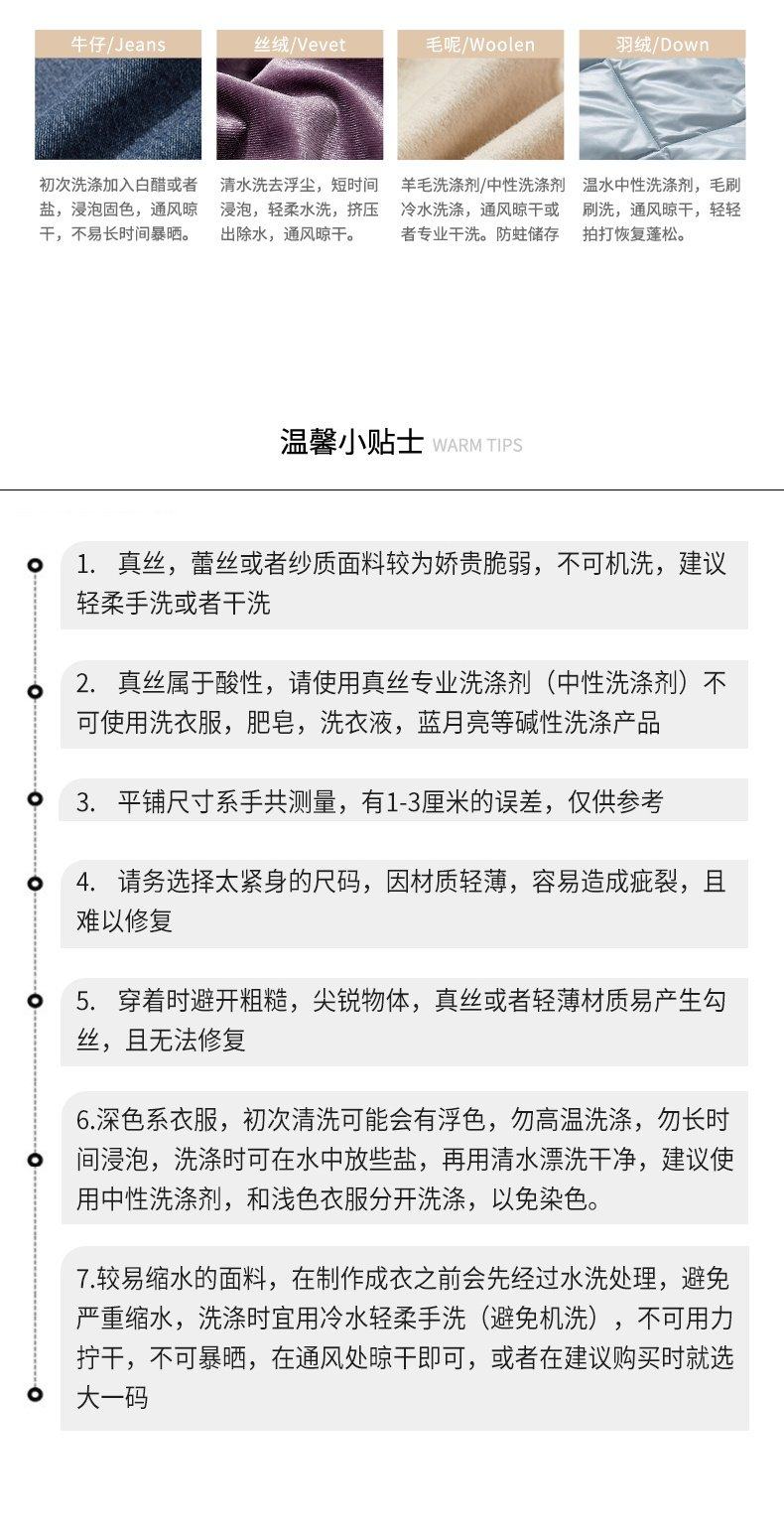 牛仔/Jeans

初次洗涤加入白醋或者盐，浸泡固色，通风晾干，不易长时间暴晒。

丝绒/Vevet

清水洗去浮尘，短时间浸泡，轻柔水洗，挤压出除水，通风晾干。

毛呢/Woolen

羊毛洗涤剂/中性洗涤剂冷水洗涤，通风晾干或者专业干洗。防蛀储存

羽绒/Down

温水中性洗涤剂，毛刷刷洗，通风晾干，轻轻拍打恢复蓬松。

温馨小贴士 WARM TIPS

1. 真丝，蕾丝或者纱质面料较为娇贵脆弱，不可机洗，建议轻柔手洗或者干洗

2. 真丝属于酸性，请使用真丝专业洗涤剂（中性洗涤剂）不可使用洗衣服，肥皂，洗衣液，蓝月亮等碱性洗涤产品

3. 平铺尺寸系手共测量，有1-3厘米的误差，仅供参考

4. 请务选择太紧身的尺码，因材质轻薄，容易造成疵裂，且难以修复

5. 穿着时避开粗糙，尖锐物体，真丝或者轻薄材质易产生勾丝，且无法修复

6.深色系衣服，初次清洗可能会有浮色，勿高温洗涤，勿长时间浸泡，洗涤时可在水中放些盐，再用清水漂洗干净，建议使用中性洗涤剂，和浅色衣服分开洗涤，以免染色。

7.较易缩水的面料，在制作成衣之前会先经过水洗处理，避免严重缩水，洗涤时宜用冷水轻柔手洗（避免机洗），不可用力拧干，不可暴晒，在通风处晾干即可，或者在建议购买时就选大一码